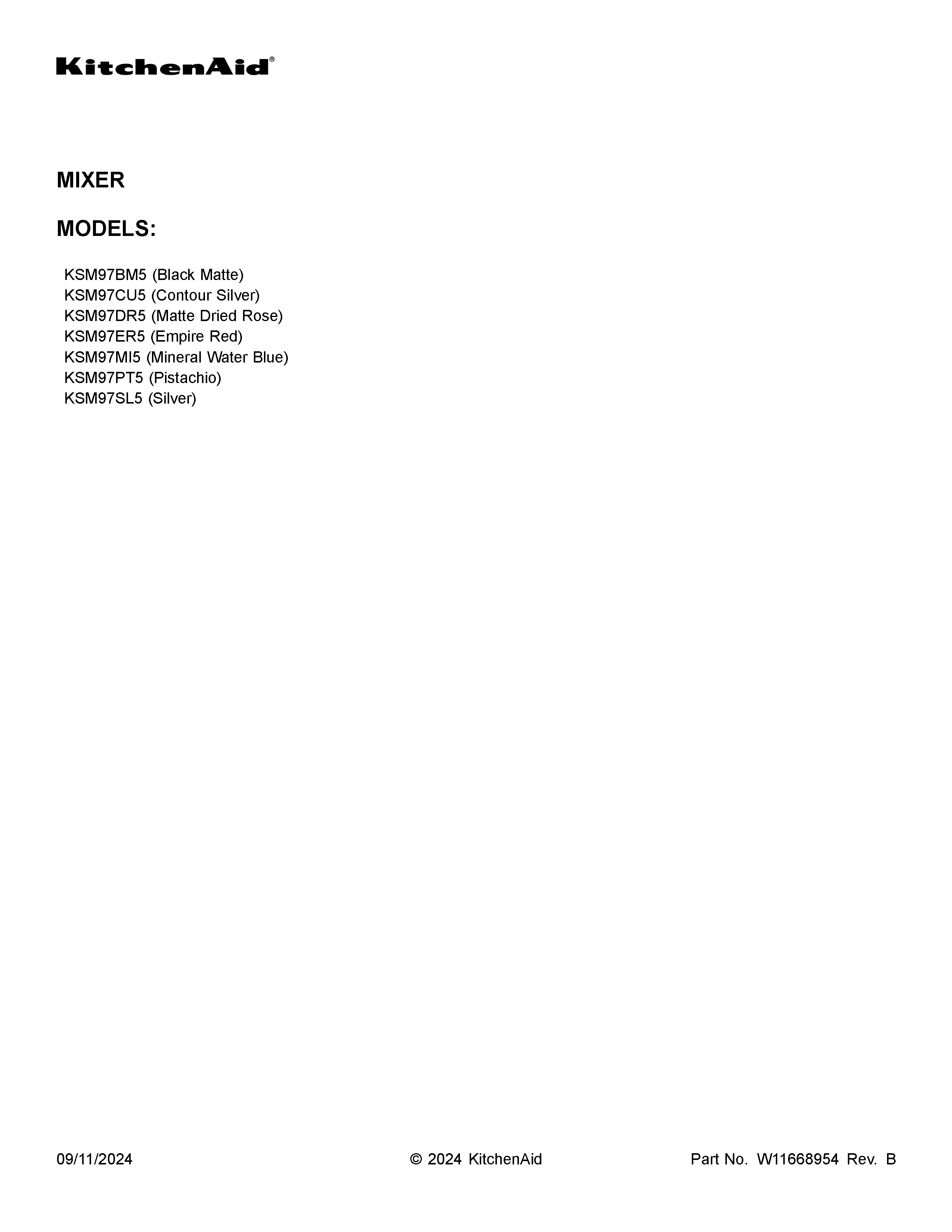 KitchenAid®

MIXER

MODELS:

KSM97BM5 (Black Matte)
KSM97CU5 (Contour Silver)
KSM97DR5 (Matte Dried Rose)
KSM97ER5 (Empire Red)
KSM97MI5 (Mineral Water Blue)
KSM97PT5 (Pistachio)
KSM97SL5 (Silver)

09/11/2024

© 2024 KitchenAid

Part No. W11668954 Rev. B